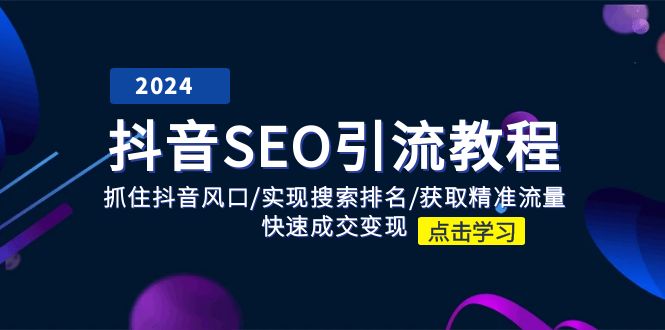 2024

抖音SEO引流教程

抓住抖音风口/实现搜索排名/获取精准流量

快速成交变现

点击学习